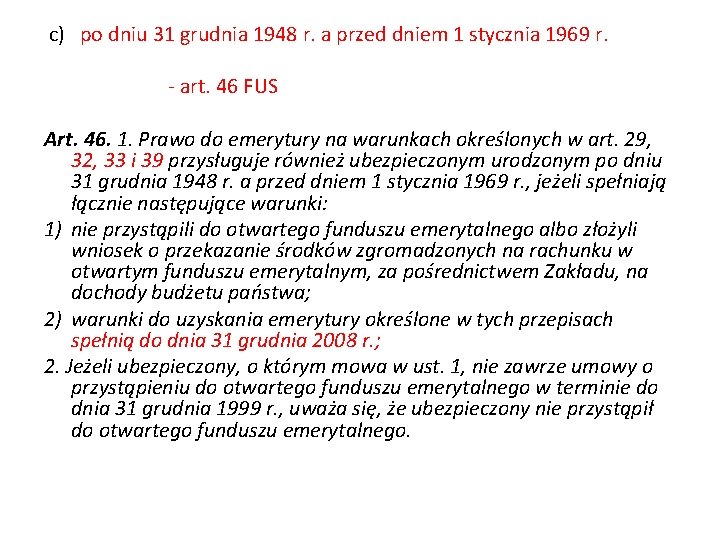 c) po dniu 31 grudnia 1948 r. a przed dniem 1 stycznia 1969 r.

- art. 46 FUS

Art. 46. 1. Prawo do emerytury na warunkach określonych w art. 29, 32, 33 i 39 przysługuje również ubezpieczonym urodzonym po dniu 31 grudnia 1948 r. a przed dniem 1 stycznia 1969 r., jeżeli spełniają łącznie następujące warunki:

1) nie przystąpili do otwartego funduszu emerytalnego albo złożyli wniosek o przekazanie środków zgromadzonych na rachunku w otwartym funduszu emerytalnym, za pośrednictwem Zakładu, na dochody budżetu państwa;

2) warunki do uzyskania emerytury określone w tych przepisach spełnią do dnia 31 grudnia 2008 r.;

2. Jeżeli ubezpieczony, o którym mowa w ust. 1, nie zawrze umowy o przystąpieniu do otwartego funduszu emerytalnego w terminie do dnia 31 grudnia 1999 r., uważa się, że ubezpieczony nie przystąpił do otwartego funduszu emerytalnego.